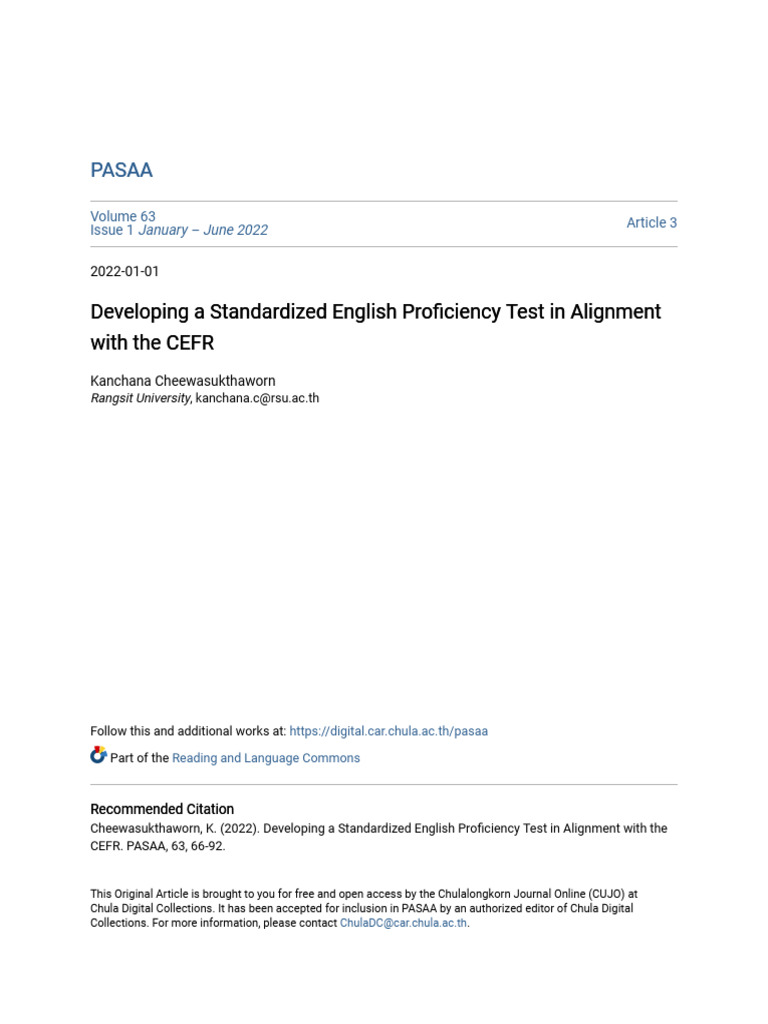 PASAA

Volume 63
Issue 1 January – June 2022

Article 3

2022-01-01

Developing a Standardized English Proficiency Test in Alignment with the CEFR

Kanchana Cheewasukthaworn
Rangsit University, kanchana.c@rsu.ac.th

Follow this and additional works at: https://digital.car.chula.ac.th/pasaa

Part of the Reading and Language Commons

Recommended Citation
Cheewasukthaworn, K. (2022). Developing a Standardized English Proficiency Test in Alignment with the CEFR. PASAA, 63, 66-92.

This Original Article is brought to you for free and open access by the Chulalongkorn Journal Online (CUJO) at Chula Digital Collections. It has been accepted for inclusion in PASAA by an authorized editor of Chula Digital Collections. For more information, please contact ChulaDC@car.chula.ac.th.